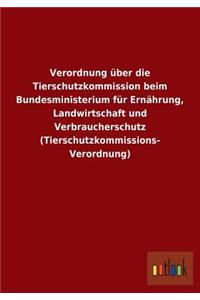 Verordnung über die Tierschutzkommission beim Bundesministerium für Ernährung, Landwirtschaft und Verbraucherschutz (Tierschutzkommissions-Verordnung)

outlook